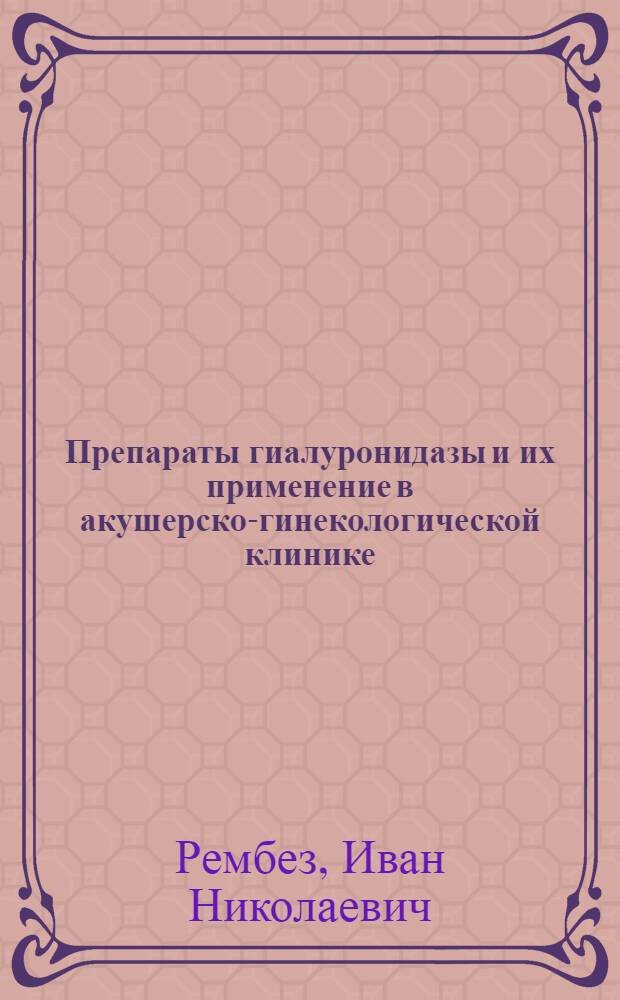 Препараты гиалуронидазы и их применение в акушерско-гинекологической клинике

Рембез, Иван Николаевич